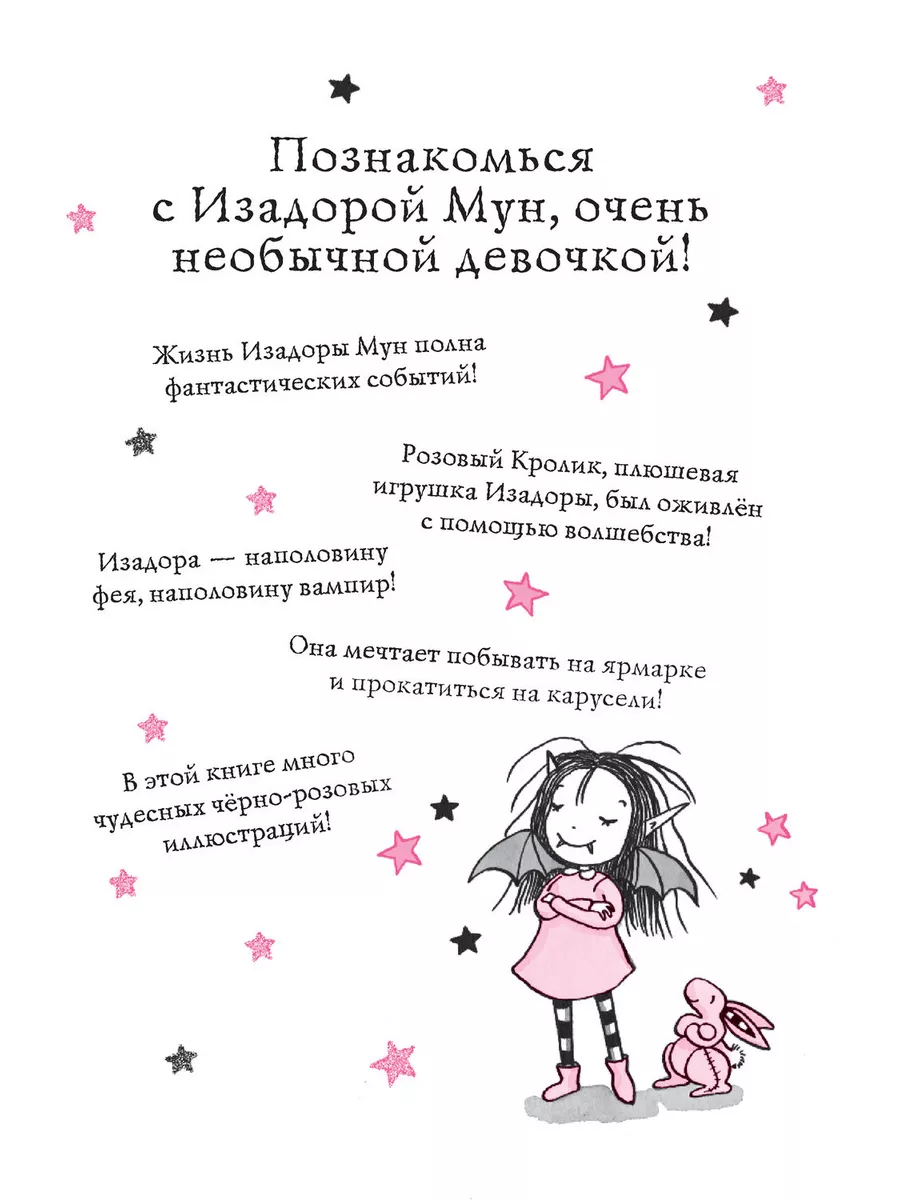 Познакомься с Изадорой Мун, очень необычной девочкой!

Жизнь Изадоры Мун полна фантастических событий!

Розовый Кролик, плюшевая игрушка Изадоры, был оживлён с помощью волшебства!

Изадора — наполовину фея, наполовину вампир!

Она мечтает побывать на ярмарке и прокатиться на карусели!

В этой книге много чудесных чёрно-розовых иллюстраций!